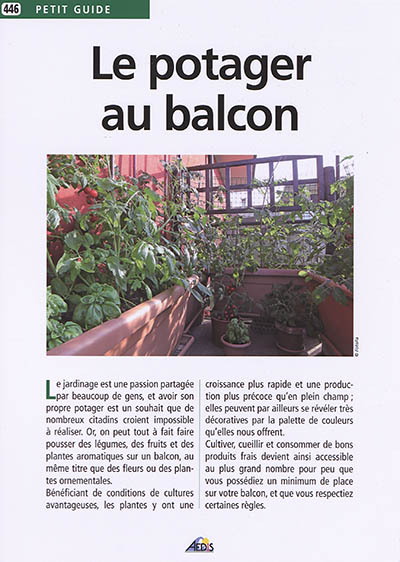 446 PETIT GUIDE

Le potager au balcon

© Fotolia

Le jardinage est une passion partagée par beaucoup de gens, et avoir son propre potager est un souhait que de nombreux citadins croient impossible à réaliser. Or, on peut tout à fait faire pousser des légumes, des fruits et des plantes aromatiques sur un balcon, au même titre que des fleurs ou des plantes ornementales.
Bénéficiant de conditions de cultures avantageuses, les plantes y ont une croissance plus rapide et une production plus précoce qu'en plein champ ; elles peuvent par ailleurs se révéler très décoratives par la palette de couleurs qu'elles nous offrent.
Cultiver, cueillir et consommer de bons produits frais devient ainsi accessible au plus grand nombre pour peu que vous possédiez un minimum de place sur votre balcon, et que vous respectiez certaines règles.

AEDIS